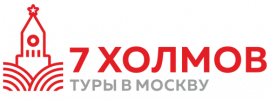 7 ХОЛМОВ
ТУРЫ В МОСКВУ